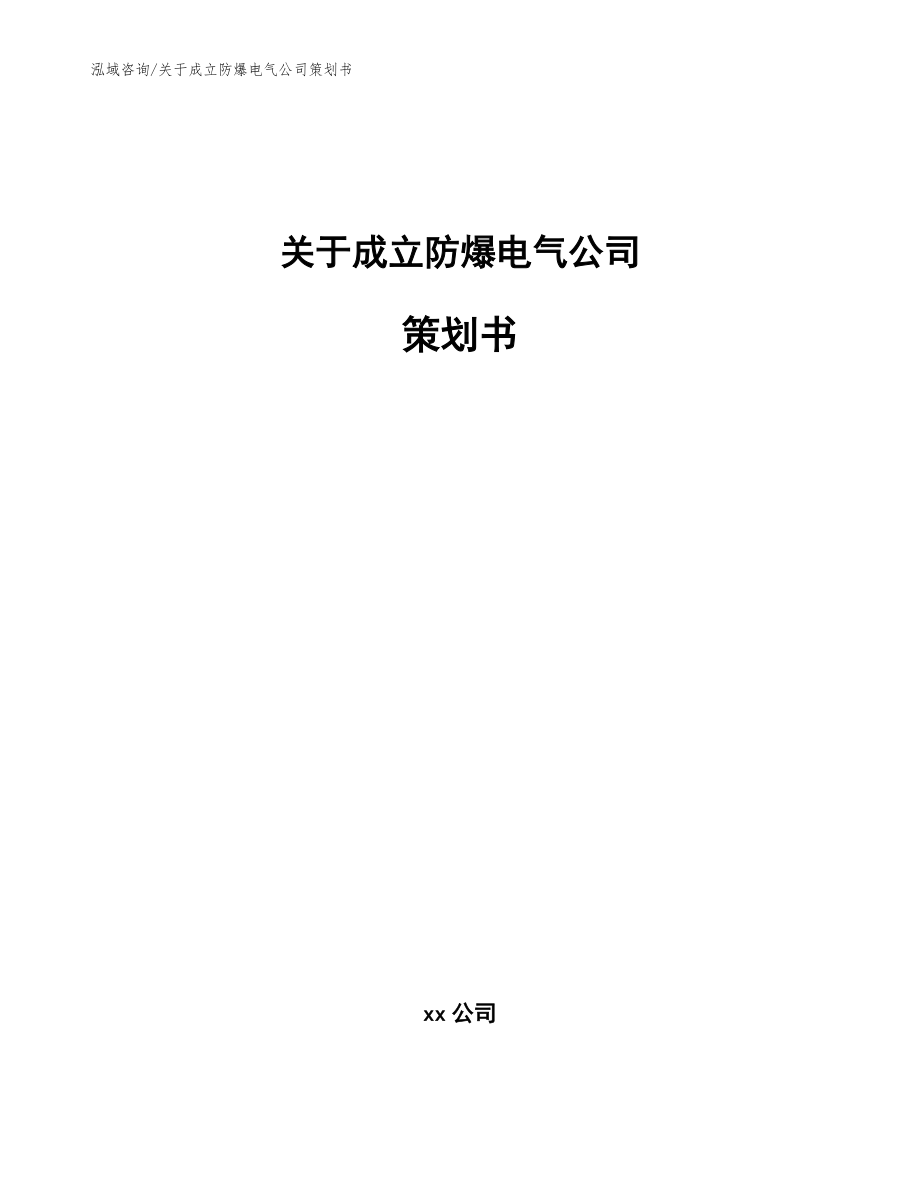 泓域咨询/关于成立防爆电气公司策划书

关于成立防爆电气公司

策划书

xx 公司